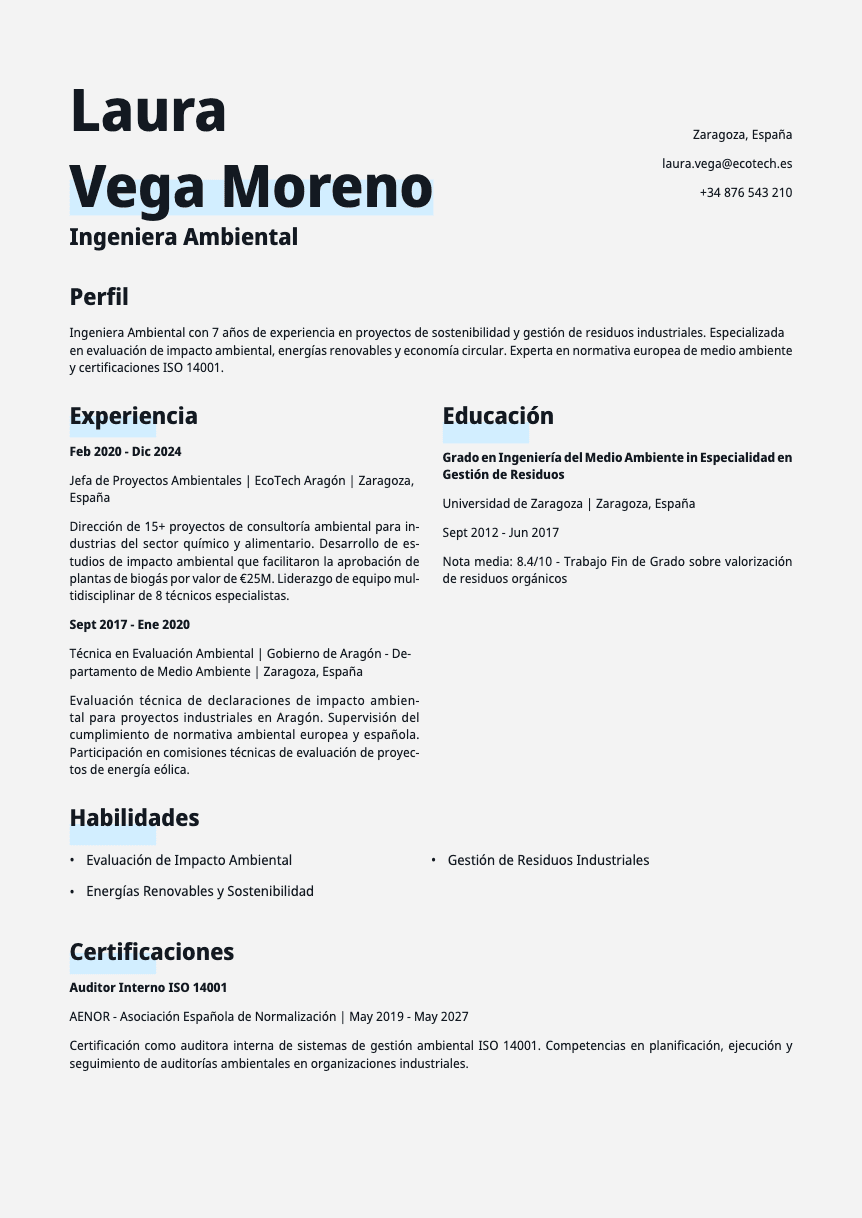 Laura
Vega Moreno
Ingeniera Ambiental

Zaragoza, España

laura.vega@ecotech.es

+34 876 543 210

Perfil

Ingeniera Ambiental con 7 años de experiencia en proyectos de sostenibilidad y gestión de residuos industriales. Especializada en evaluación de impacto ambiental, energías renovables y economía circular. Experta en normativa europea de medio ambiente y certificaciones ISO 14001.

Experiencia

Feb 2020 - Dic 2024

Jefa de Proyectos Ambientales | EcoTech Aragón | Zaragoza, España

Dirección de 15+ proyectos de consultoría ambiental para industrias del sector químico y alimentario. Desarrollo de estudios de impacto ambiental que facilitaron la aprobación de plantas de biogás por valor de €25M. Liderazgo de equipo multidisciplinar de 8 técnicos especialistas.

Sept 2017 - Ene 2020

Técnica en Evaluación Ambiental | Gobierno de Aragón - Departamento de Medio Ambiente | Zaragoza, España

Evaluación técnica de declaraciones de impacto ambiental para proyectos industriales en Aragón. Supervisión del cumplimiento de normativa ambiental europea y española. Participación en comisiones técnicas de evaluación de proyectos de energía eólica.

Educación

Grado en Ingeniería del Medio Ambiente in Especialidad en Gestión de Residuos

Universidad de Zaragoza | Zaragoza, España

Sept 2012 - Jun 2017

Nota media: 8.4/10 - Trabajo Fin de Grado sobre valorización de residuos orgánicos

Habilidades

• Evaluación de Impacto Ambiental
• Energías Renovables y Sostenibilidad
• Gestión de Residuos Industriales

Certificaciones

Auditor Interno ISO 14001

AENOR - Asociación Española de Normalización | May 2019 - May 2027

Certificación como auditora interna de sistemas de gestión ambiental ISO 14001. Competencias en planificación, ejecución y seguimiento de auditorías ambientales en organizaciones industriales.